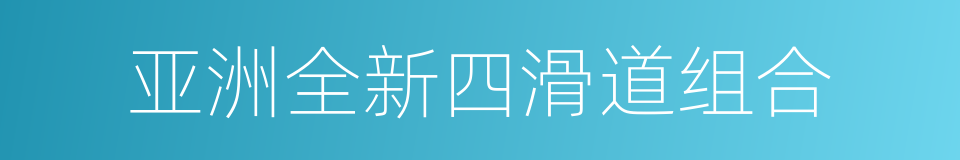 亚洲全新四滑道组合